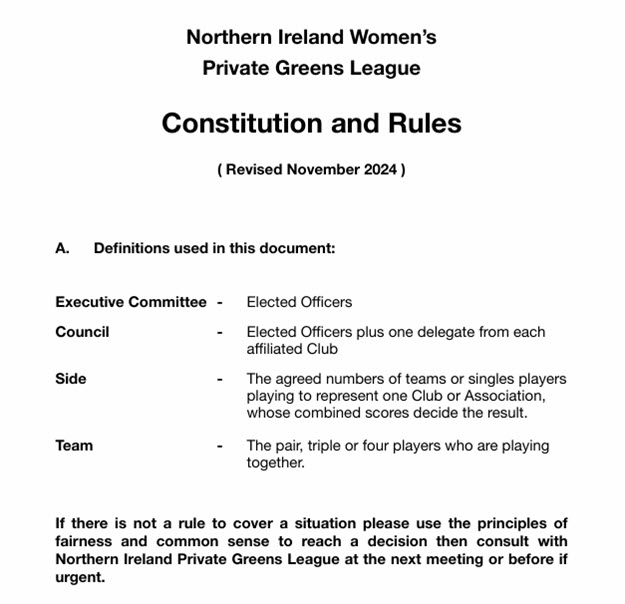 Northern Ireland Women's
Private Greens League

Constitution and Rules

( Revised November 2024 )

A. Definitions used in this document:

Executive Committee - Elected Officers

Council - Elected Officers plus one delegate from each affiliated Club

Side - The agreed numbers of teams or singles players playing to represent one Club or Association, whose combined scores decide the result.

Team - The pair, triple or four players who are playing together.

If there is not a rule to cover a situation please use the principles of fairness and common sense to reach a decision then consult with Northern Ireland Private Greens League at the next meeting or before if urgent.